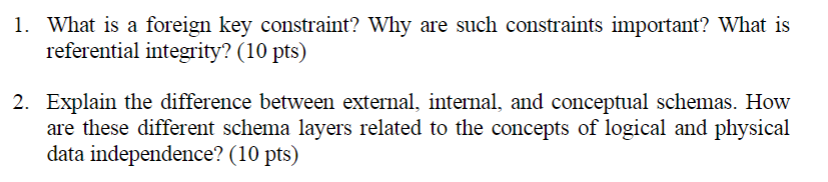 1. What is a foreign key constraint? Why are such constraints important? What is referential integrity? (10 pts)

2. Explain the difference between external, internal, and conceptual schemas. How are these different schema layers related to the concepts of logical and physical data independence? (10 pts)